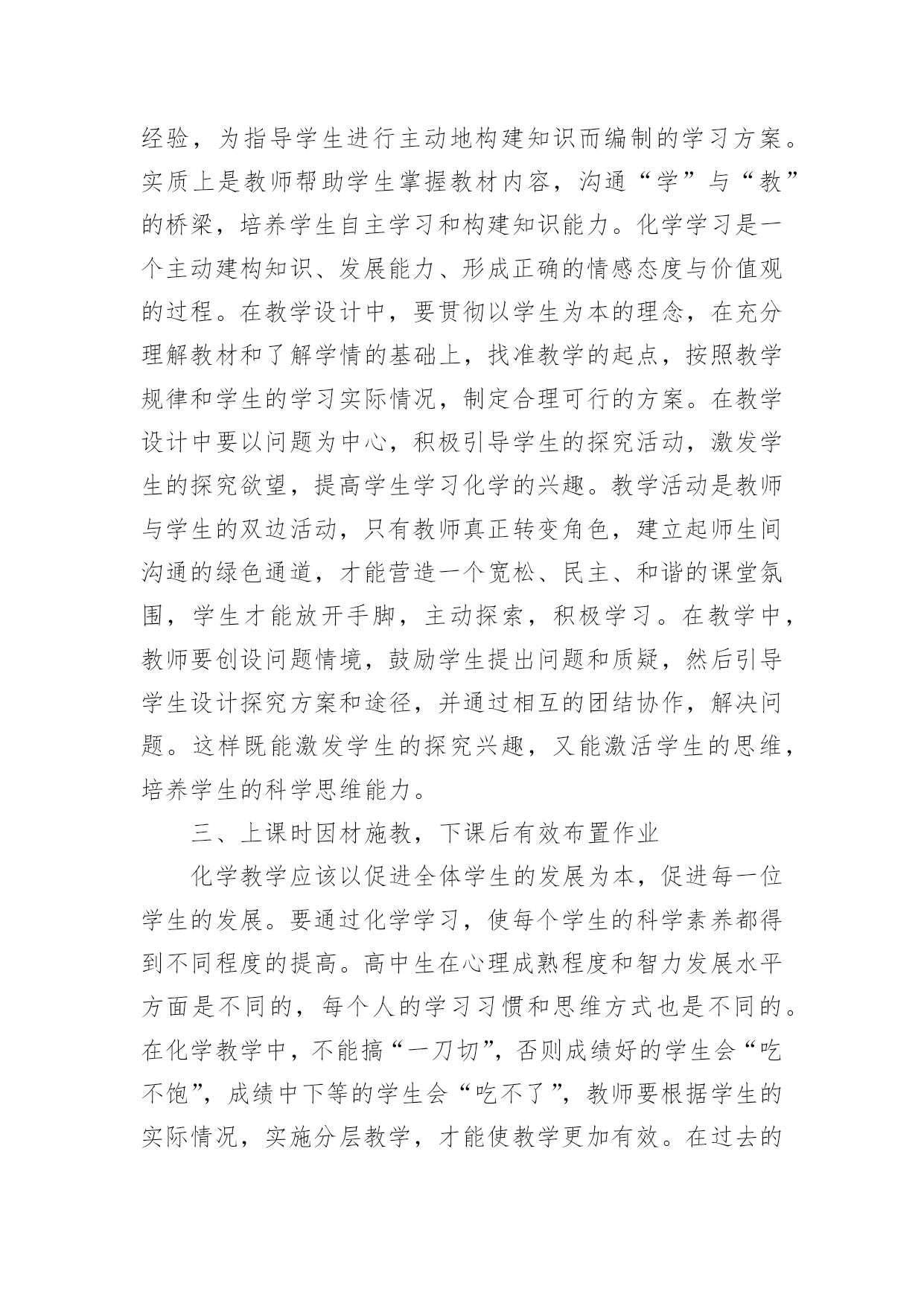 经验，为指导学生进行主动地构建知识而编制的学习方案。实质上是教师帮助学生掌握教材内容，沟通“学”与“教”的桥梁，培养学生自主学习和构建知识能力。化学学习是一个主动建构知识、发展能力、形成正确的情感态度与价值观的过程。在教学设计中，要贯彻以学生为本的理念，在充分理解教材和了解学情的基础上，找准教学的起点，按照教学规律和学生的学习实际情况，制定合理可行的方案。在教学设计中要以问题为中心，积极引导学生的探究活动，激发学生的探究欲望，提高学生学习化学的兴趣。教学活动是教师与学生的双边活动，只有教师真正转变角色，建立起师生间沟通的绿色通道，才能营造一个宽松、民主、和谐的课堂氛围，学生才能放开手脚，主动探索，积极学习。在教学中，教师要创设问题情境，鼓励学生提出问题和质疑，然后引导学生设计探究方案和途径，并通过相互的团结协作，解决问题。这样既能激发学生的探究兴趣，又能激活学生的思维，培养学生的科学思维能力。

三、上课时因材施教，下课后有效布置作业

化学教学应该以促进全体学生的发展为本，促进每一位学生的发展。要通过化学学习，使每个学生的科学素养都得到不同程度的提高。高中生在心理成熟程度和智力发展水平方面是不同的，每个人的学习习惯和思维方式也是不同的。在化学教学中，不能搞“一刀切”，否则成绩好的学生会“吃不饱”，成绩中下等的学生会“吃不了”，教师要根据学生的实际情况，实施分层教学，才能使教学更加有效。在过去的